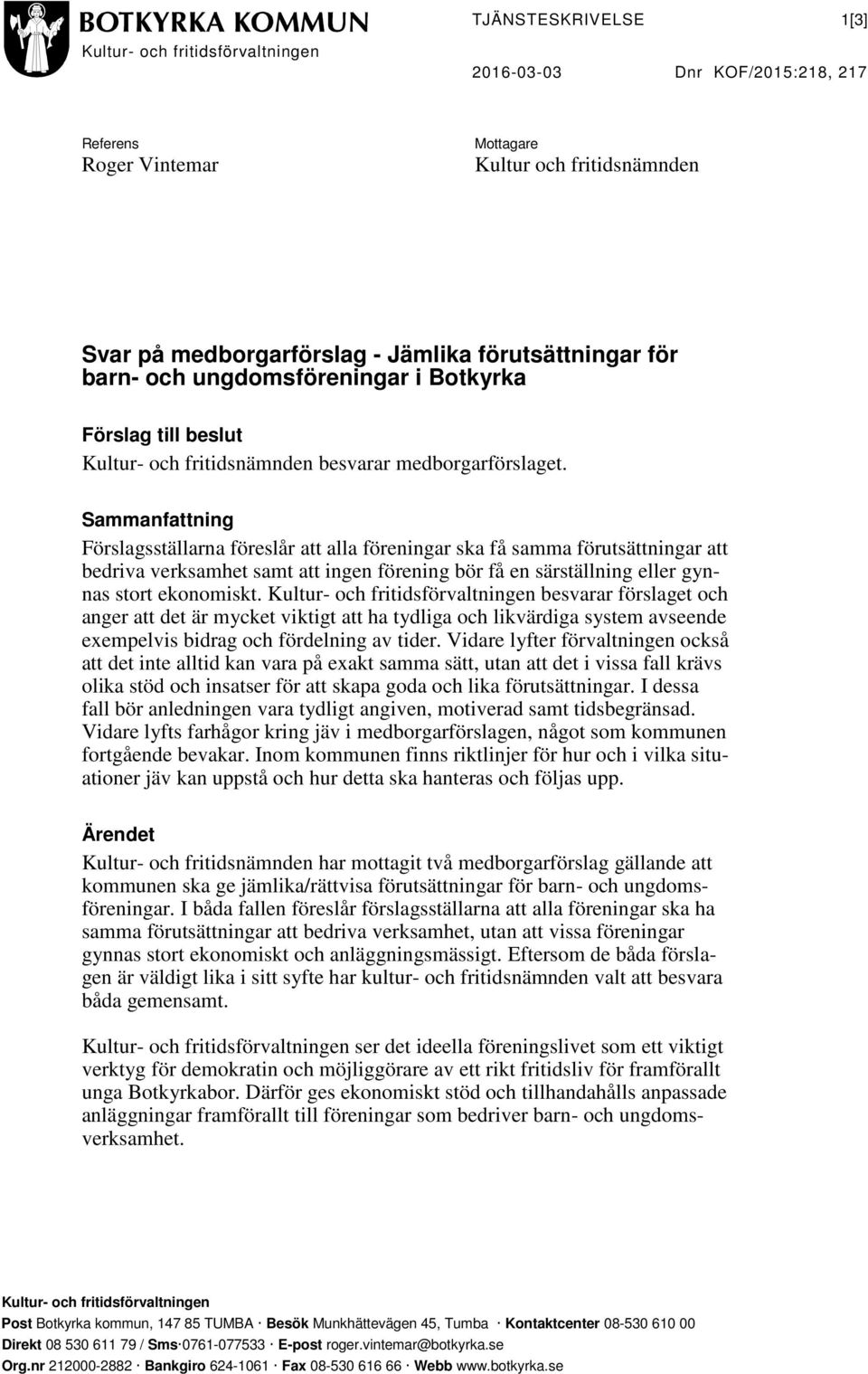 BOTKYRKA KOMMUN
Kultur- och fritidsförvaltningen

TJÄNSTESKRIVELSE 1[3]

2016-03-03 Dnr KOF/2015:218, 217

Referens
Roger Vintemar

Mottagare
Kultur och fritidsnämnden

Svar på medborgarförslag - Jämlika förutsättningar för barn- och ungdomsföreningar i Botkyrka

Förslag till beslut
Kultur- och fritidsnämnden besvarar medborgarförslaget.

Sammanfattning
Förslagsställarna föreslår att alla föreningar ska få samma förutsättningar att bedriva verksamhet samt att ingen förening bör få en särställning eller gynnas stort ekonomiskt. Kultur- och fritidsförvaltningen besvarar förslaget och anger att det är mycket viktigt att ha tydliga och likvärdiga system avseende exempelvis bidrag och fördelning av tider. Vidare lyfter förvaltningen också att det inte alltid kan vara på exakt samma sätt, utan att det i vissa fall krävs olika stöd och insatser för att skapa goda och lika förutsättningar. I dessa fall bör anledningen vara tydligt angiven, motiverad samt tidsbegränsad. Vidare lyfts farhågor kring jäv i medborgarförslagen, något som kommunen fortgående bevakar. Inom kommunen finns riktlinjer för hur och i vilka situationer jäv kan uppstå och hur detta ska hanteras och följas upp.

Ärendet
Kultur- och fritidsnämnden har mottagit två medborgarförslag gällande att kommunen ska ge jämlika/rättvisa förutsättningar för barn- och ungdomsföreningar. I båda fallen föreslår förslagsställarna att alla föreningar ska ha samma förutsättningar att bedriva verksamhet, utan att vissa föreningar gynnas stort ekonomiskt och anläggningsmässigt. Eftersom de båda förslagen är väldigt lika i sitt syfte har kultur- och fritidsnämnden valt att besvara båda gemensamt.

Kultur- och fritidsförvaltningen ser det ideella föreningslivet som ett viktigt verktyg för demokratin och möjliggörare av ett rikt fritidsliv för framförallt unga Botkyrkabor. Därför ges ekonomiskt stöd och tillhandahålls anpassade anläggningar framförallt till föreningar som bedriver barn- och ungdomsverksamhet.

Kultur- och fritidsförvaltningen
Post Botkyrka kommun, 147 85 TUMBA · Besök Munkhättevägen 45, Tumba · Kontaktcenter 08-530 610 00
Direkt 08 530 611 79 / Sms·0761-077533 · E-post roger.vintemar@botkyrka.se
Org.nr 212000-2882 · Bankgiro 624-1061 · Fax 08-530 616 66 · Webb www.botkyrka.se